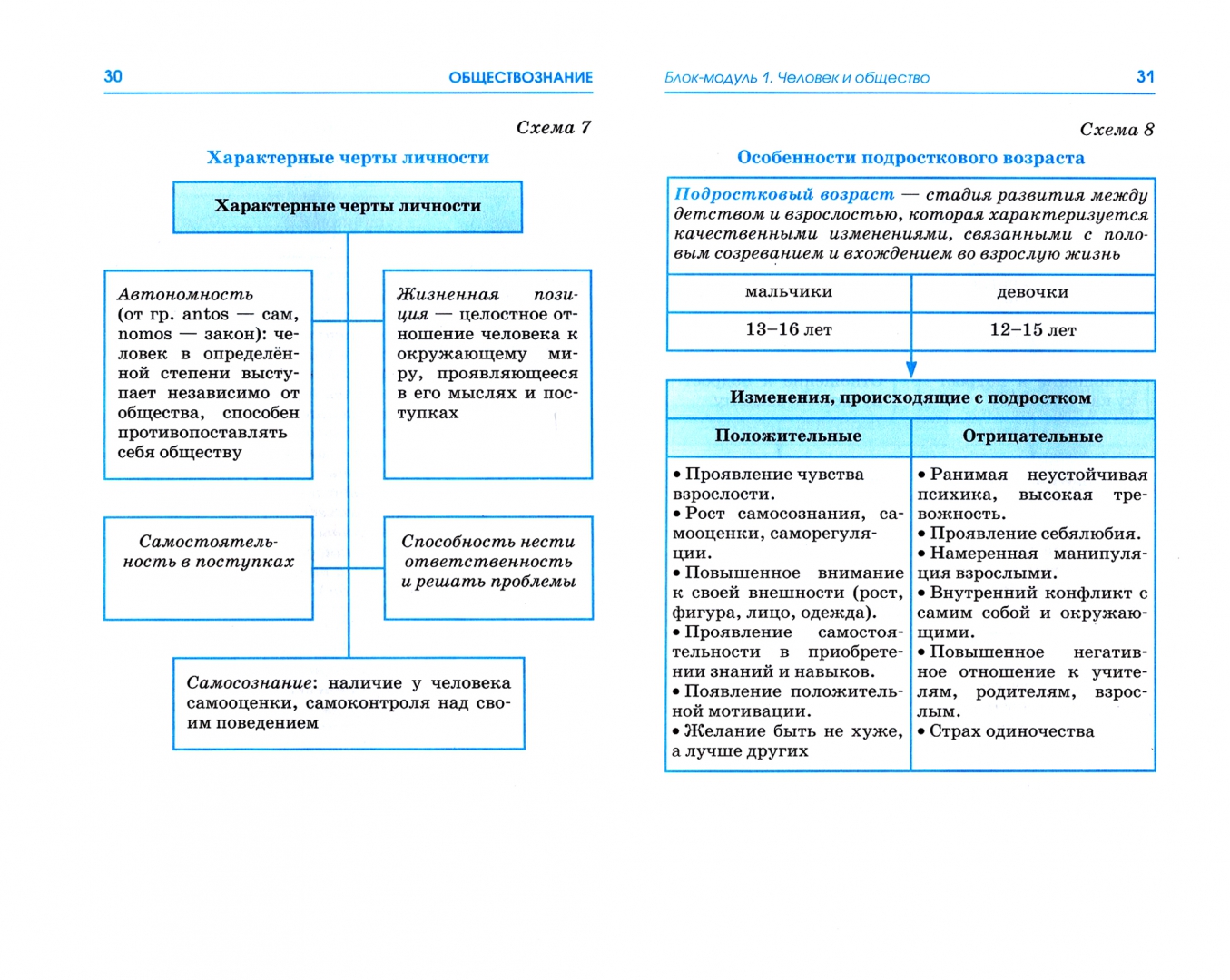 30 ОБЩЕСТВОЗНАНИЕ

Схема 7

Характерные черты личности

Характерные черты личности

Автономность (от гр. antos — сам, nomos — закон): человек в определённой степени выступает независимо от общества, способен противопоставлять себя обществу

Жизненная позиция — целостное отношение человека к окружающему миру, проявляющееся в его мыслях и поступках

Самостоятельность в поступках

Способность нести ответственность и решать проблемы

Самосознание: наличие у человека самооценки, самоконтроля над своим поведением

Блок-модуль 1. Человек и общество 31

Схема 8

Особенности подросткового возраста

Подростковый возраст — стадия развития между детством и взрослостью, которая характеризуется качественными изменениями, связанными с половым созреванием и вхождением во взрослую жизнь

| мальчики | девочки |
|---|---|
| 13–16 лет | 12–15 лет |

Изменения, происходящие с подростком

| Положительные | Отрицательные |
|---|---|
| • Проявление чувства взрослости. • Рост самосознания, самооценки, саморегуляции. • Повышенное внимание к своей внешности (рост, фигура, лицо, одежда). • Проявление самостоятельности в приобретении знаний и навыков. • Появление положительной мотивации. • Желание быть не хуже, а лучше других | • Ранимая неустойчивая психика, высокая тревожность. • Проявление себялюбия. • Намеренная манипуляция взрослыми. • Внутренний конфликт с самим собой и окружающими. • Повышенное негативное отношение к учителям, родителям, взрослым. • Страх одиночества |